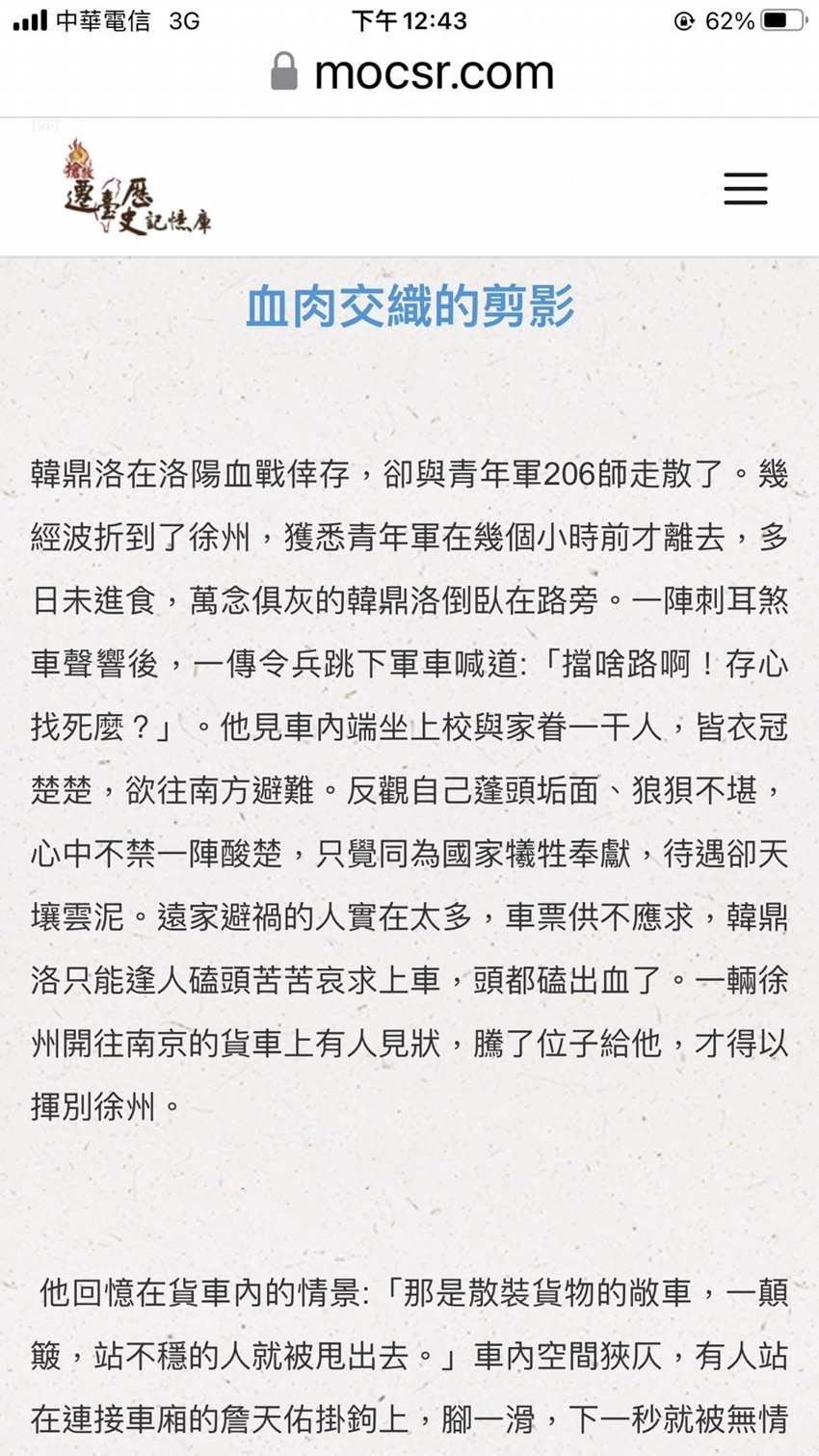 中華電信 3G
下午 12:43
62%
mocsr.com

搶救
遷臺歷史記憶庫

血肉交織的剪影

韓鼎洛在洛陽血戰倖存，卻與青年軍206師走散了。幾經波折到了徐州，獲悉青年軍在幾個小時前才離去，多日未進食，萬念俱灰的韓鼎洛倒臥在路旁。一陣刺耳煞車聲響後，一傳令兵跳下軍車喊道:「擋啥路啊！存心找死麼？」。他見車內端坐上校與家眷一干人，皆衣冠楚楚，欲往南方避難。反觀自己蓬頭垢面、狼狽不堪，心中不禁一陣酸楚，只覺同為國家犧牲奉獻，待遇卻天壤雲泥。遠家避禍的人實在太多，車票供不應求，韓鼎洛只能逢人磕頭苦苦哀求上車，頭都磕出血了。一輛徐州開往南京的貨車上有人見狀，騰了位子給他，才得以揮別徐州。

他回憶在貨車內的情景:「那是散裝貨物的敞車，一顛簸，站不穩的人就被甩出去。」車內空間狹仄，有人站在連接車廂的詹天佑掛鉤上，腳一滑，下一秒就被無情